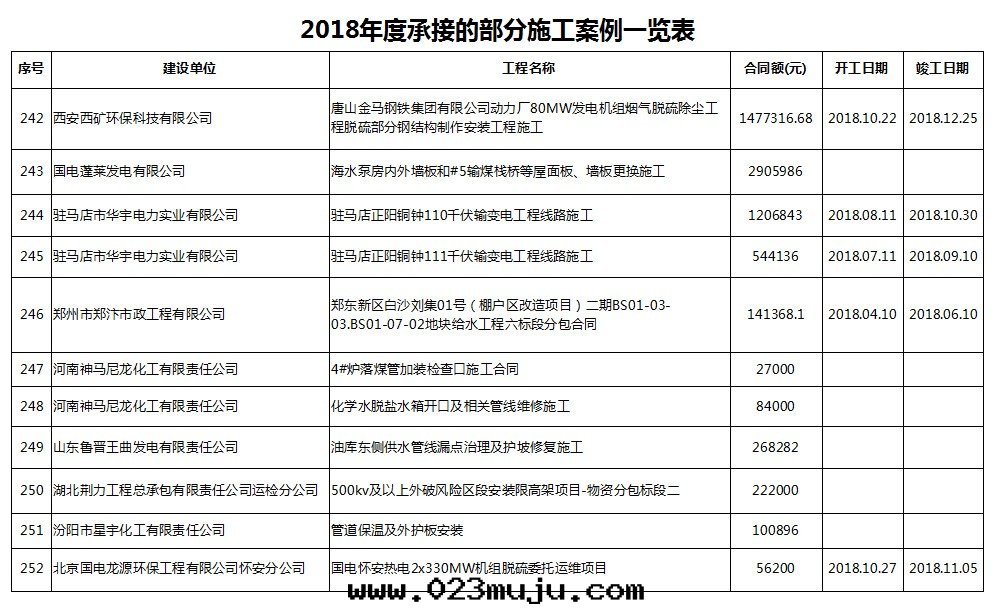 2018年度承接的部分施工案例一览表

| 序号 | 建设单位 | 工程名称 | 合同额(元) | 开工日期 | 竣工日期 |
|---|---|---|---|---|---|
| 242 | 西安西矿环保科技有限公司 | 唐山金马钢铁集团有限公司动力厂80MW发电机组烟气脱硫除尘工程脱硫部分钢结构制作安装工程施工 | 1477316.68 | 2018.10.22 | 2018.12.25 |
| 243 | 国电蓬莱发电有限公司 | 海水泵房内外墙板和#5输煤栈桥等屋面板、墙板更换施工 | 2905986 | | |
| 244 | 驻马店市华宇电力实业有限公司 | 驻马店正阳铜钟110千伏输变电工程线路施工 | 1206843 | 2018.08.11 | 2018.10.30 |
| 245 | 驻马店市华宇电力实业有限公司 | 驻马店正阳铜钟111千伏输变电工程线路施工 | 544136 | 2018.07.11 | 2018.09.10 |
| 246 | 郑州市郑汴市政工程有限公司 | 郑东新区白沙刘集01号（棚户区改造项目）二期BS01-03-03.BS01-07-02地块给水工程六标段分包合同 | 141368.1 | 2018.04.10 | 2018.06.10 |
| 247 | 河南神马尼龙化工有限责任公司 | 4#炉落煤管加装检查口施工合同 | 27000 | | |
| 248 | 河南神马尼龙化工有限责任公司 | 化学水脱盐水箱开口及相关管线维修施工 | 84000 | | |
| 249 | 山东鲁晋王曲发电有限责任公司 | 油库东侧供水管线漏点治理及护坡修复施工 | 268282 | | |
| 250 | 湖北荆力工程总承包有限责任公司运检分公司 | 500kv及以上外破风险区段安装限高架项目-物资分包标段二 | 222000 | | |
| 251 | 汾阳市星宇化工有限责任公司 | 管道保温及外护板安装 | 100896 | | |
| 252 | 北京国电龙源环保工程有限公司怀安分公司 | 国电怀安热电2x330MW机组脱硫委托运维项目 | 56200 | 2018.10.27 | 2018.11.05 |

www.023muju.com